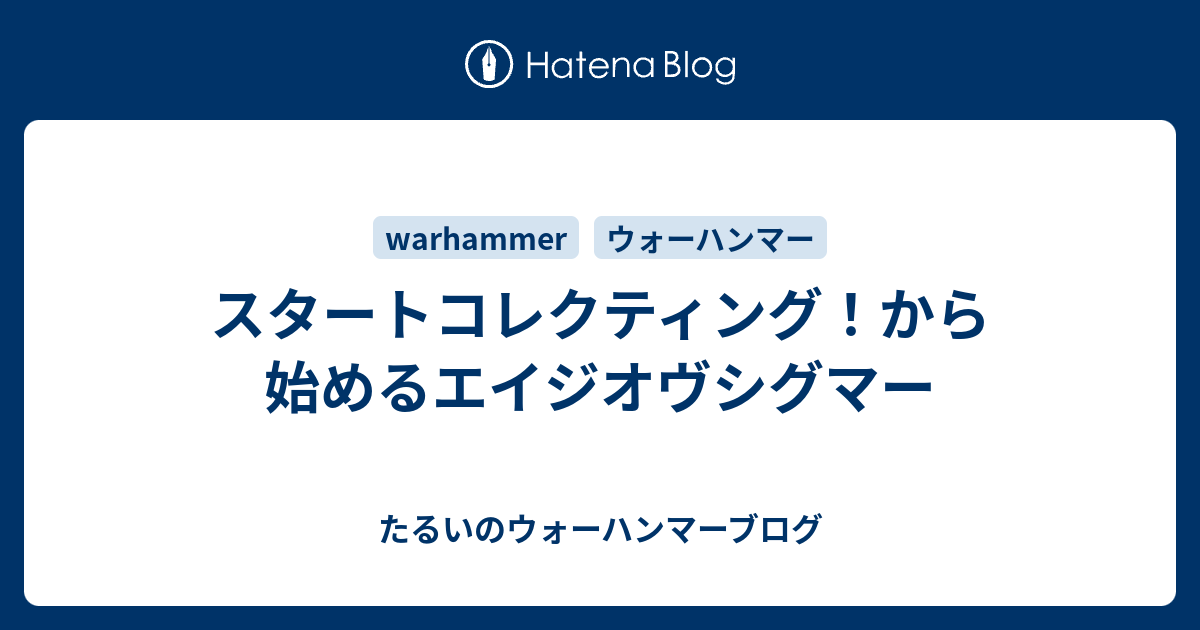 Hatena Blog

warhammer

ウォーハンマー

スタートコレクティング！から始めるエイジオヴシグマー

たるいのウォーハンマーブログ